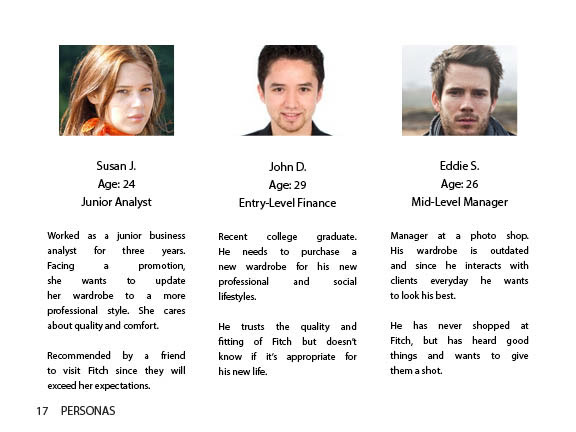 Susan J.
Age: 24
Junior Analyst

Worked as a junior business analyst for three years. Facing a promotion, she wants to update her wardrobe to a more professional style. She cares about quality and comfort.

Recommended by a friend to visit Fitch since they will exceed her expectations.

John D.
Age: 29
Entry-Level Finance

Recent college graduate. He needs to purchase a new wardrobe for his new professional and social lifestyles.

He trusts the quality and fitting of Fitch but doesn't know if it's appropriate for his new life.

Eddie S.
Age: 26
Mid-Level Manager

Manager at a photo shop. His wardrobe is outdated and since he interacts with clients everyday he wants to look his best.

He has never shopped at Fitch, but has heard good things and wants to give them a shot.

17 PERSONAS